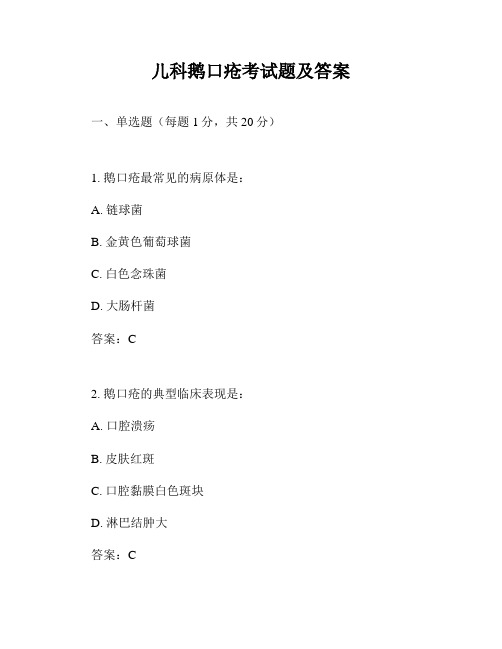 儿科鹅口疮考试题及答案

一、单选题（每题 1 分，共 20 分）

1. 鹅口疮最常见的病原体是：

A. 链球菌

B. 金黄色葡萄球菌

C. 白色念珠菌

D. 大肠杆菌

答案：C

2. 鹅口疮的典型临床表现是：

A. 口腔溃疡

B. 皮肤红斑

C. 口腔黏膜白色斑块

D. 淋巴结肿大

答案：C